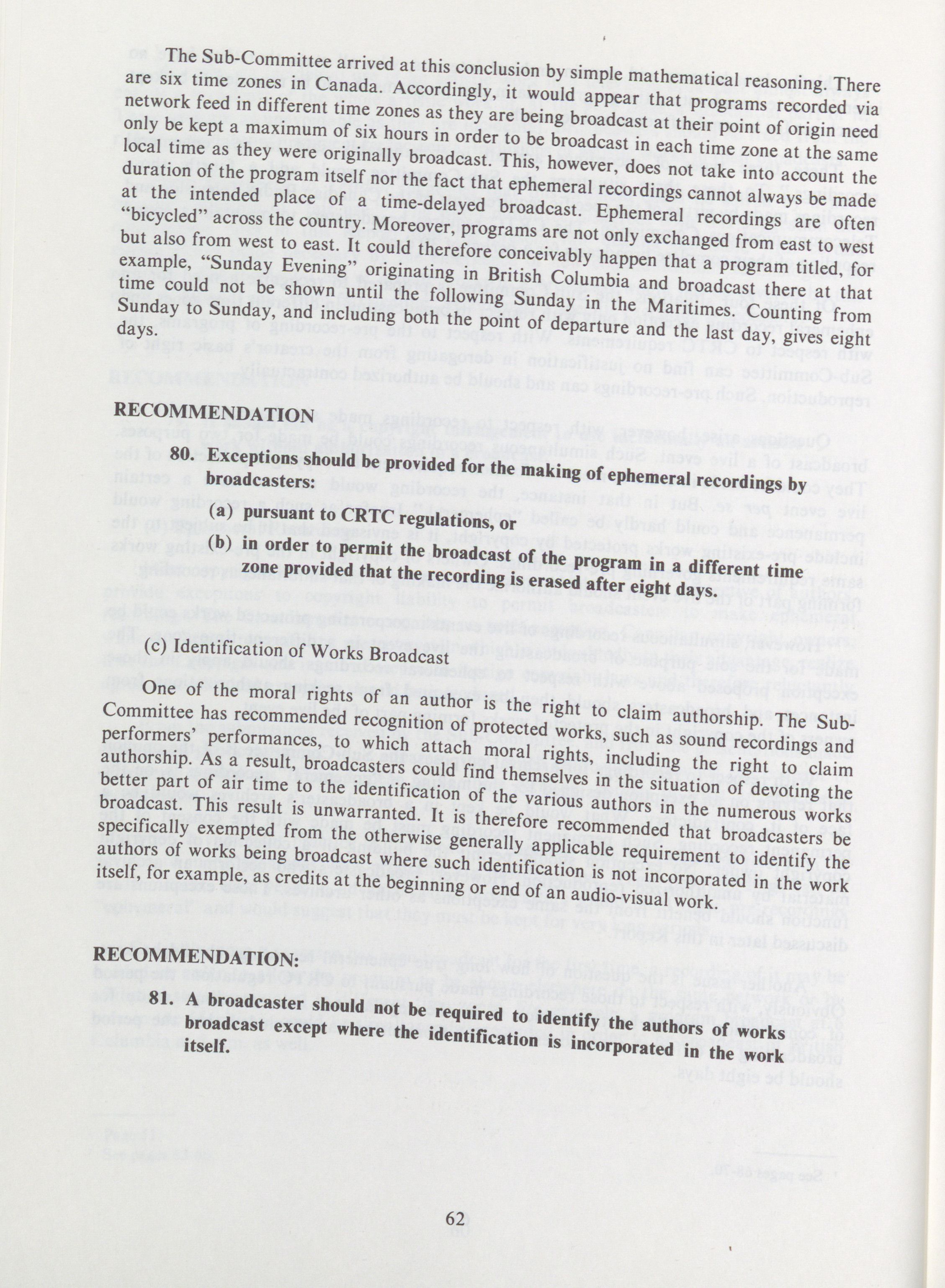 The Sub-Committee arrived at this conclusion by simple mathematical reasoning. There are six time zones in Canada. Accordingly, it would appear that programs recorded via network feed in different time zones as they are being broadcast at their point of origin need only be kept a maximum of six hours in order to be broadcast in each time zone at the same local time as they were originally broadcast. This, however, does not take into account the duration of the program itself nor the fact that ephemeral recordings cannot always be made at the intended place of a time-delayed broadcast. Ephemeral recordings are often "bicycled" across the country. Moreover, programs are not only exchanged from east to west but also from west to east. It could therefore conceivably happen that a program titled, for example, "Sunday Evening" originating in British Columbia and broadcast there at that time could not be shown until the following Sunday in the Maritimes. Counting from Sunday to Sunday, and including both the point of departure and the last day, gives eight days.

RECOMMENDATION

80. Exceptions should be provided for the making of ephemeral recordings by broadcasters:

(a) pursuant to CRTC regulations, or

(b) in order to permit the broadcast of the program in a different time zone provided that the recording is erased after eight days.

(c) Identification of Works Broadcast

One of the moral rights of an author is the right to claim authorship. The Sub-Committee has recommended recognition of protected works, such as sound recordings and performers' performances, to which attach moral rights, including the right to claim authorship. As a result, broadcasters could find themselves in the situation of devoting the better part of air time to the identification of the various authors in the numerous works broadcast. This result is unwarranted. It is therefore recommended that broadcasters be specifically exempted from the otherwise generally applicable requirement to identify the authors of works being broadcast where such identification is not incorporated in the work itself, for example, as credits at the beginning or end of an audio-visual work.

RECOMMENDATION:

81. A broadcaster should not be required to identify the authors of works broadcast except where the identification is incorporated in the work itself.

62